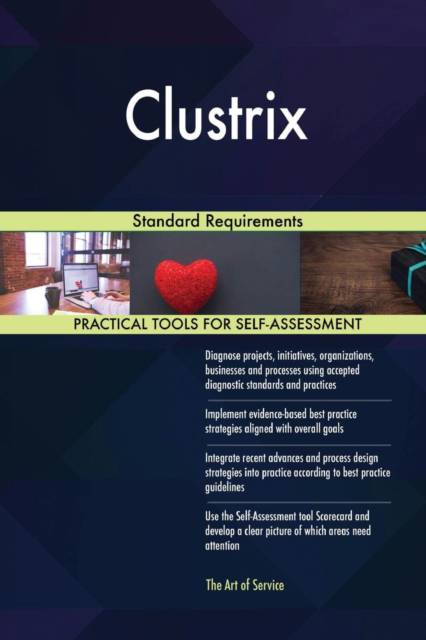 Clustrix

Standard Requirements

PRACTICAL TOOLS FOR SELF-ASSESSMENT

Diagnose projects, initiatives, organizations, businesses and processes using accepted diagnostic standards and practices

Implement evidence-based best practice strategies aligned with overall goals

Integrate recent advances and process design strategies into practice according to best practice guidelines

Use the Self-Assessment tool Scorecard and develop a clear picture of which areas need attention

The Art of Service